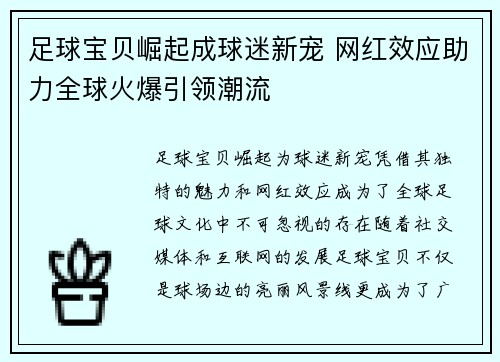 足球宝贝崛起成球迷新宠 网红效应助力全球火爆引领潮流

足球宝贝崛起为球迷新宠凭借其独特的魅力和网红效应成为了全球足球文化中不可忽视的存在随着社交媒体和互联网的发展足球宝贝不仅是球场边的亮丽风景线更成为了广